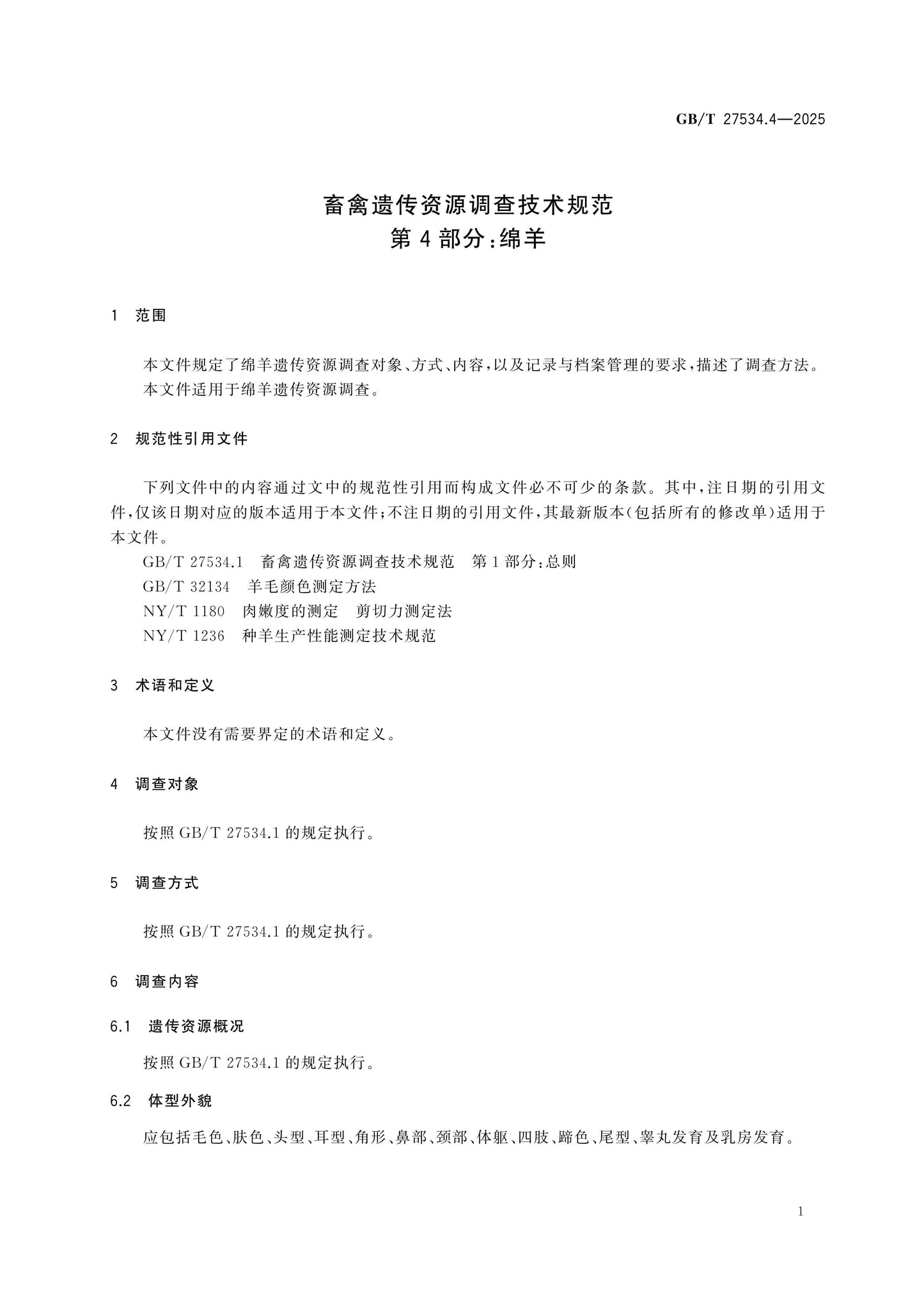 GB/T 27534.4—2025

畜禽遗传资源调查技术规范
第4部分:绵羊

1 范围

本文件规定了绵羊遗传资源调查对象、方式、内容,以及记录与档案管理的要求,描述了调查方法。

本文件适用于绵羊遗传资源调查。

2 规范性引用文件

下列文件中的内容通过文中的规范性引用而构成文件必不可少的条款。其中,注日期的引用文件,仅该日期对应的版本适用于本文件;不注日期的引用文件,其最新版本(包括所有的修改单)适用于本文件。

GB/T 27534.1 畜禽遗传资源调查技术规范 第1部分:总则
GB/T 32134 羊毛颜色测定方法
NY/T 1180 肉嫩度的测定 剪切力测定法
NY/T 1236 种羊生产性能测定技术规范

3 术语和定义

本文件没有需要界定的术语和定义。

4 调查对象

按照GB/T 27534.1的规定执行。

5 调查方式

按照GB/T 27534.1的规定执行。

6 调查内容

6.1 遗传资源概况

按照GB/T 27534.1的规定执行。

6.2 体型外貌

应包括毛色、肤色、头型、耳型、角形、鼻部、颈部、体躯、四肢、蹄色、尾型、睾丸发育及乳房发育。

1